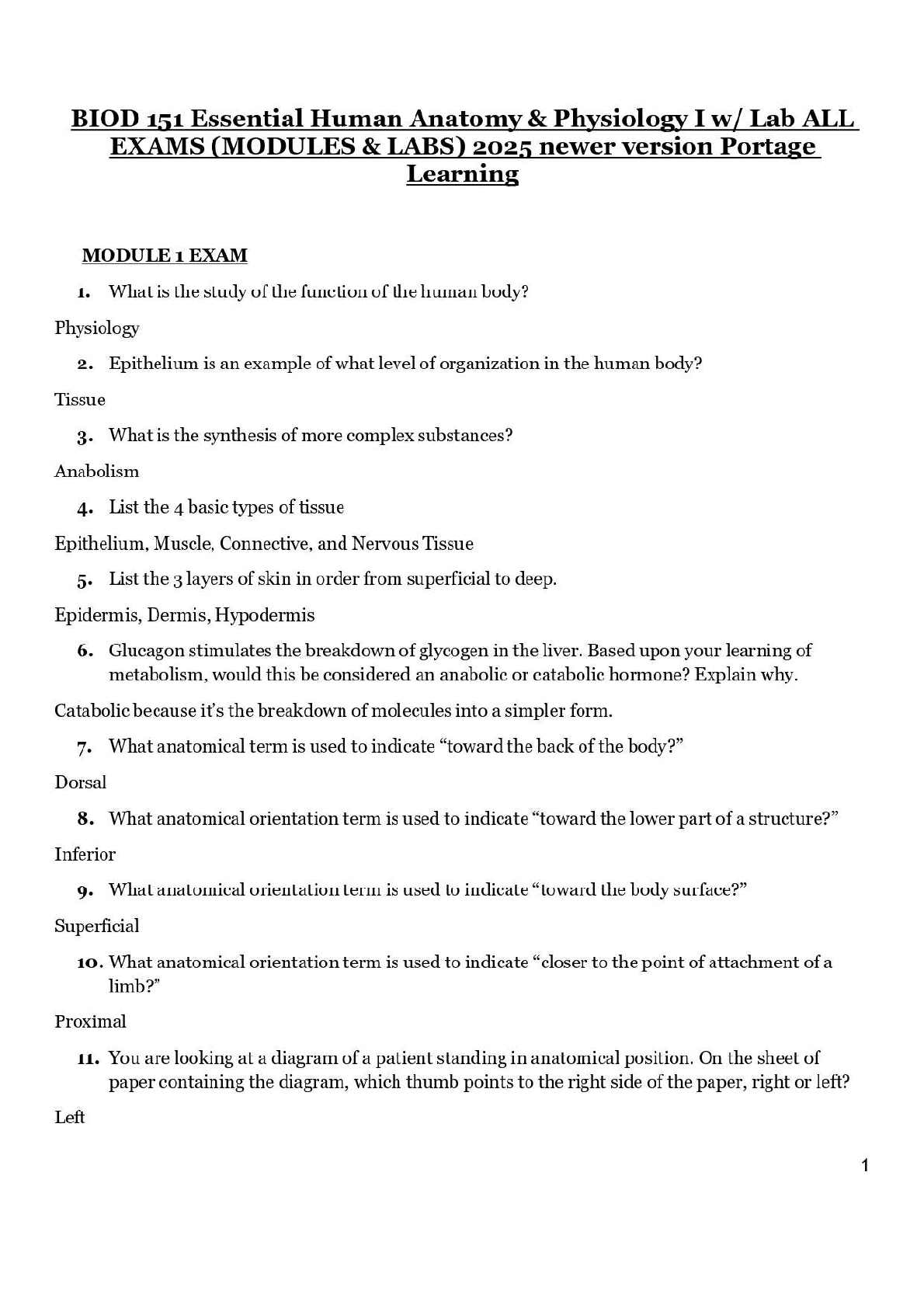 BIOD 151 Essential Human Anatomy & Physiology I w/ Lab ALL EXAMS (MODULES & LABS) 2025 newer version Portage Learning

MODULE 1 EXAM

1. What is the study of the function of the human body?

Physiology

2. Epithelium is an example of what level of organization in the human body?

Tissue

3. What is the synthesis of more complex substances?

Anabolism

4. List the 4 basic types of tissue

Epithelium, Muscle, Connective, and Nervous Tissue

5. List the 3 layers of skin in order from superficial to deep.

Epidermis, Dermis, Hypodermis

6. Glucagon stimulates the breakdown of glycogen in the liver. Based upon your learning of metabolism, would this be considered an anabolic or catabolic hormone? Explain why.

Catabolic because it's the breakdown of molecules into a simpler form.

7. What anatomical term is used to indicate "toward the back of the body?"

Dorsal

8. What anatomical orientation term is used to indicate "toward the lower part of a structure?"

Inferior

9. What anatomical orientation term is used to indicate "toward the body surface?"

Superficial

10. What anatomical orientation term is used to indicate "closer to the point of attachment of a limb?"

Proximal

11. You are looking at a diagram of a patient standing in anatomical position. On the sheet of paper containing the diagram, which thumb points to the right side of the paper, right or left?

Left

1